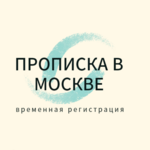 ПРОПИСКА В МОСКВЕ

временная регистрация